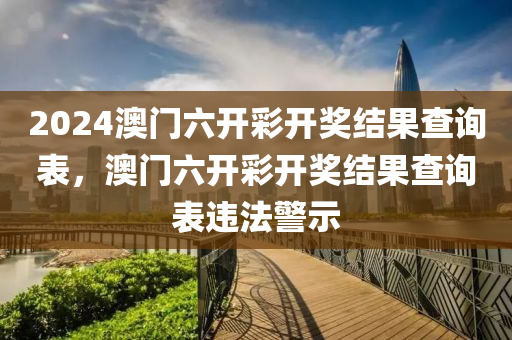 2024澳门六开彩开奖结果查询表，澳门六开彩开奖结果查询表违法警示